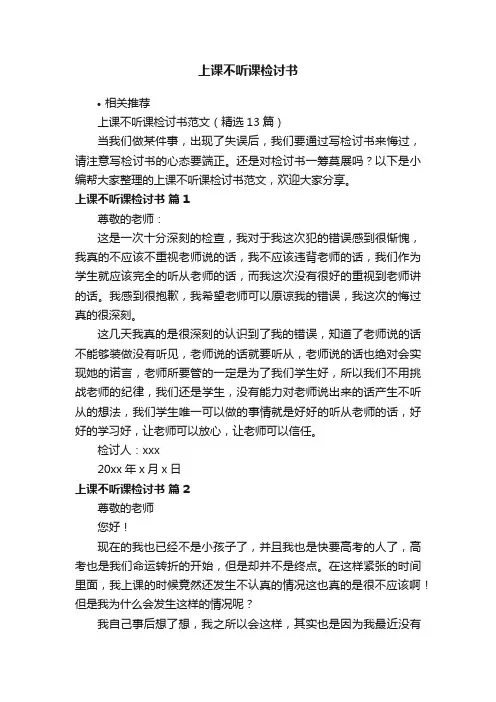 上课不听课检讨书

• 相关推荐

上课不听课检讨书范文（精选13篇）

当我们做某件事，出现了失误后，我们要通过写检讨书来悔过，请注意写检讨书的心态要端正。还是对检讨书一筹莫展吗？以下是小编帮大家整理的上课不听课检讨书范文，欢迎大家分享。

上课不听课检讨书 篇1

尊敬的老师：

这是一次十分深刻的检查，我对于我这次犯的错误感到很惭愧，我真的不应该不重视老师说的话，我不应该违背老师的话，我们作为学生就应该完全的听从老师的话，而我这次没有很好的重视到老师讲的话。我感到很抱歉，我希望老师可以原谅我的错误，我这次的悔过真的很深刻。

这几天我真的是很深刻的认识到了我的错误，知道了老师说的话不能够装做没有听见，老师说的话就要听从，老师说的话也绝对会实现她的诺言，老师所要管的一定是为了我们学生好，所以我们不用挑战老师的纪律，我们还是学生，没有能力对老师说出来的话产生不听从的想法，我们学生唯一可以做的事情就是好好的听从老师的话，好好的学习好，让老师可以放心，让老师可以信任。

检讨人：xxx

20xx年x月x日

上课不听课检讨书 篇2

尊敬的老师

您好！

现在的我也已经不是小孩子了，并且我也是快要高考的人了，高考也是我们命运转折的开始，但是却并不是终点。在这样紧张的时间里面，我上课的时候竟然还发生不认真的情况这也真的是很不应该啊！但是我为什么会发生这样的情况呢？

我自己事后想了想，我之所以会这样，其实也是因为我最近没有